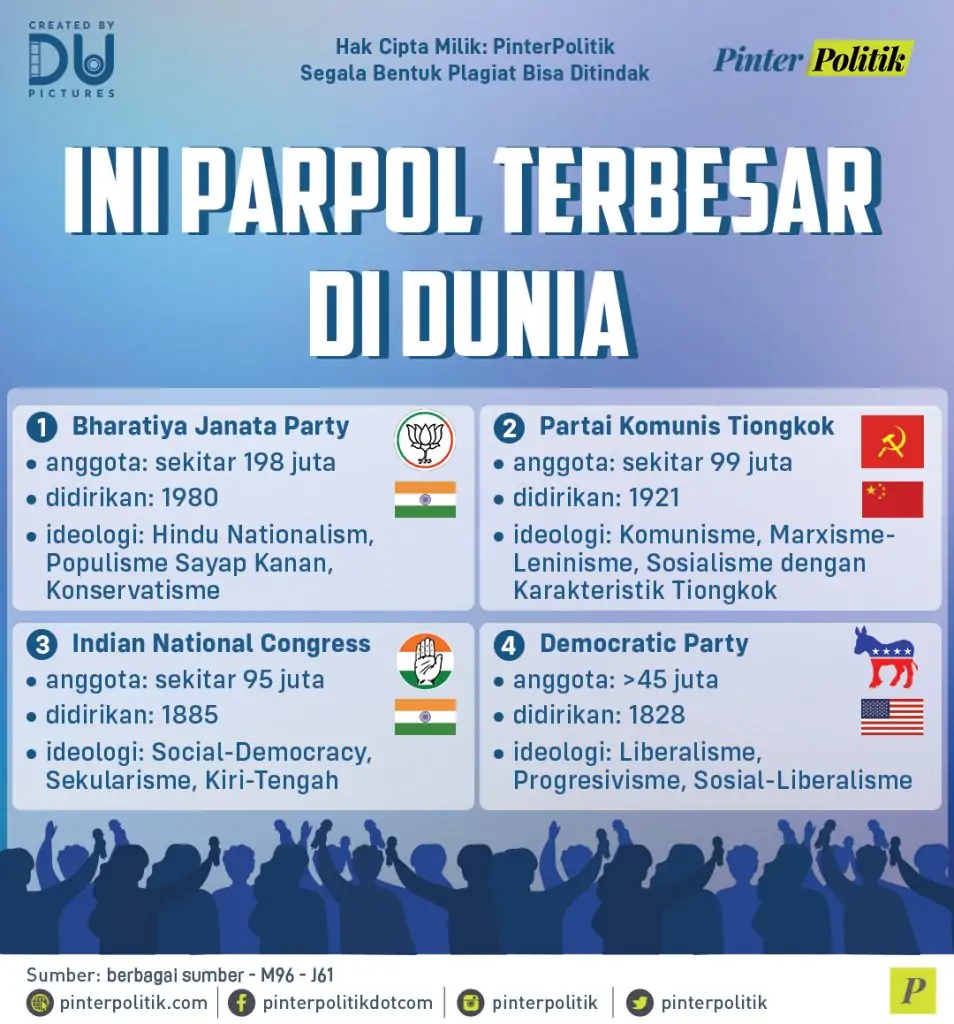 CREATED BY
DU
PICTURES

Hak Cipta Milik: PinterPolitik
Segala Bentuk Plagiat Bisa Ditindak

Pinter Politik

INI PARPOL TERBESAR DI DUNIA

1 Bharatiya Janata Party
• anggota: sekitar 198 juta
• didirikan: 1980
• ideologi: Hindu Nationalism, Populisme Sayap Kanan, Konservatisme

2 Partai Komunis Tiongkok
• anggota: sekitar 99 juta
• didirikan: 1921
• ideologi: Komunisme, Marxisme-Leninisme, Sosialisme dengan Karakteristik Tiongkok

3 Indian National Congress
• anggota: sekitar 95 juta
• didirikan: 1885
• ideologi: Social-Democracy, Sekularisme, Kiri-Tengah

4 Democratic Party
• anggota: >45 juta
• didirikan: 1828
• ideologi: Liberalisme, Progresivisme, Sosial-Liberalisme

Sumber: berbagai sumber - M96 - J61
pinterpolitik.com | pinterpolitikdotcom | pinterpolitik | pinterpolitik

P